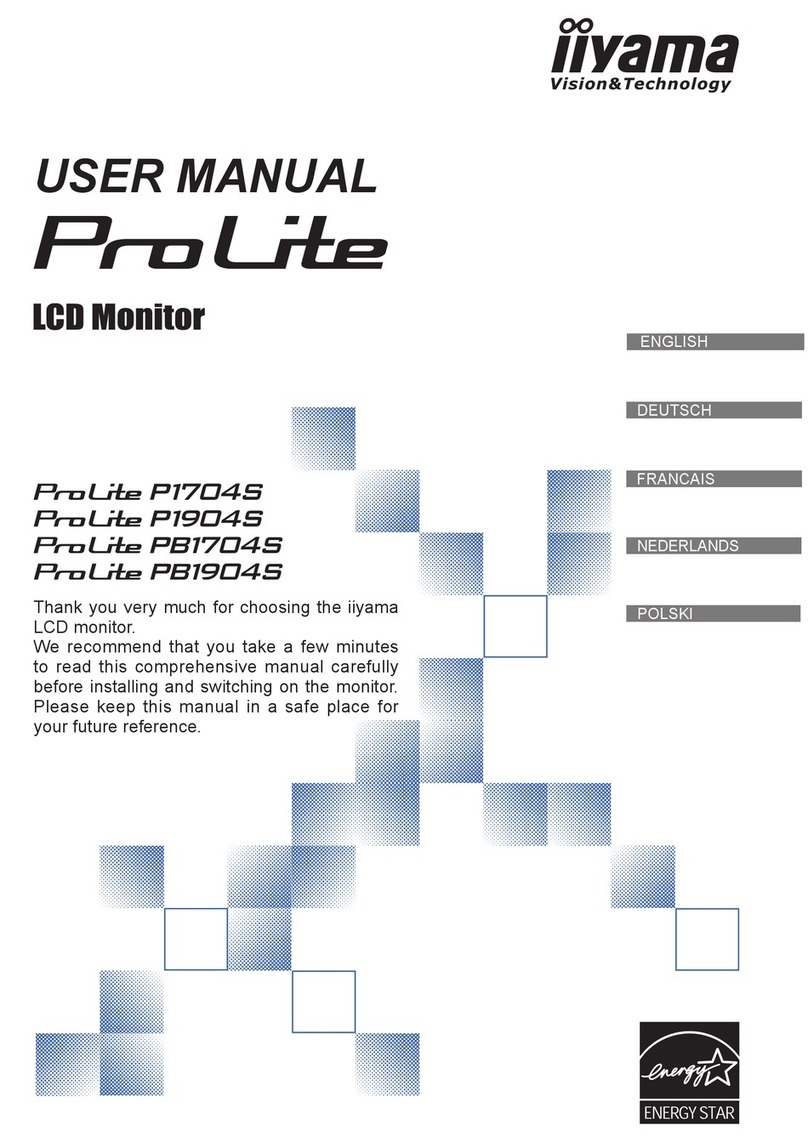 iiyama
Vision&Technology

USER MANUAL
ProLite

LCD Monitor

ENGLISH

DEUTSCH

FRANCAIS

NEDERLANDS

POLSKI

ProLite P1704S
ProLite P1904S
ProLite PB1704S
ProLite PB1904S

Thank you very much for choosing the iiyama LCD monitor.
We recommend that you take a few minutes to read this comprehensive manual carefully before installing and switching on the monitor. Please keep this manual in a safe place for your future reference.

energy
ENERGY STAR